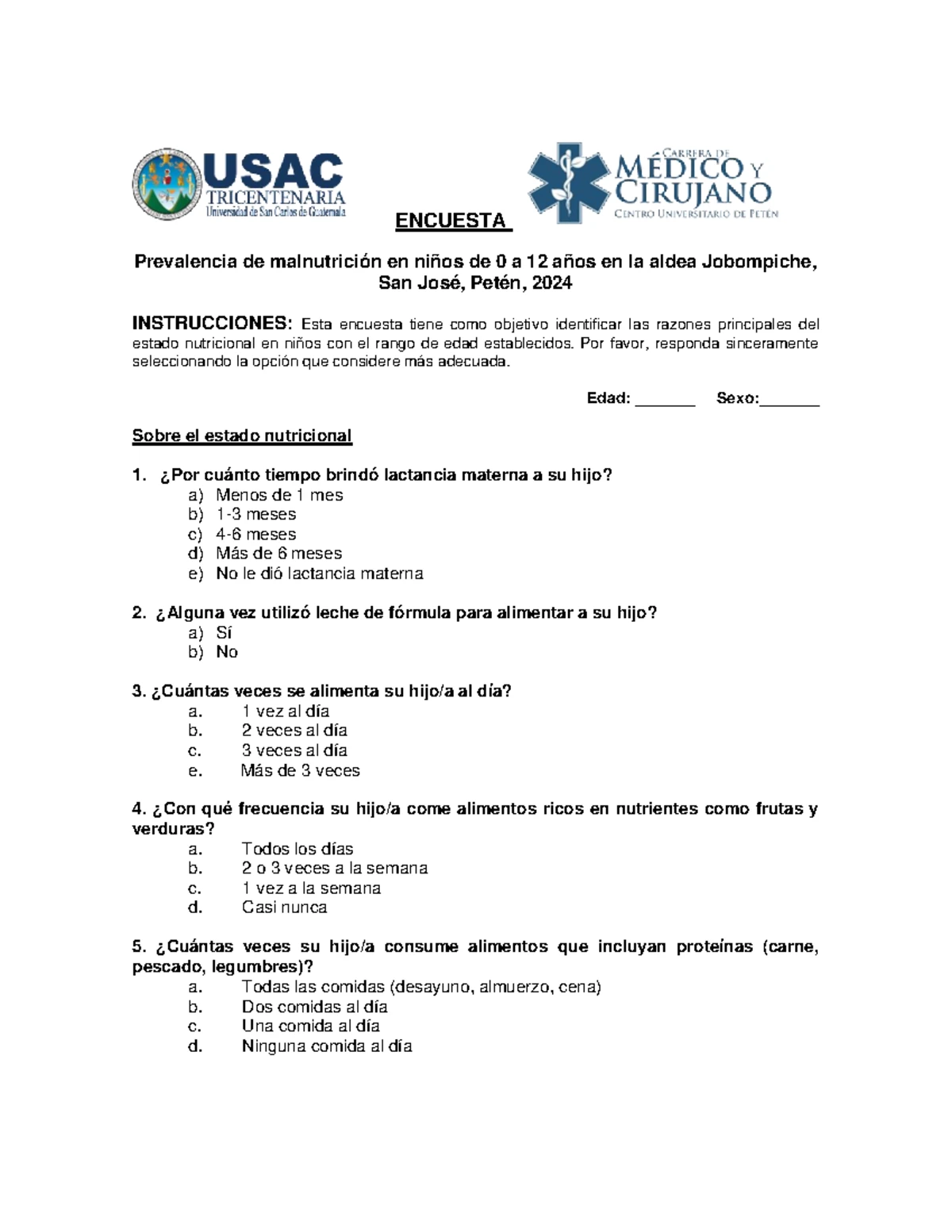 USAC
TRICENTENARIA
Universidad de San Carlos de Guatemala

CARRERA DE
MÉDICO Y
CIRUJANO
CENTRO UNIVERSITARIO DE PETÉN

ENCUESTA

Prevalencia de malnutrición en niños de 0 a 12 años en la aldea Jobompiche, San José, Petén, 2024

INSTRUCCIONES: Esta encuesta tiene como objetivo identificar las razones principales del estado nutricional en niños con el rango de edad establecidos. Por favor, responda sinceramente seleccionando la opción que considere más adecuada.

Edad: _______ Sexo:_______

Sobre el estado nutricional

1. ¿Por cuánto tiempo brindó lactancia materna a su hijo?
a) Menos de 1 mes
b) 1-3 meses
c) 4-6 meses
d) Más de 6 meses
e) No le dió lactancia materna

2. ¿Alguna vez utilizó leche de fórmula para alimentar a su hijo?
a) Sí
b) No

3. ¿Cuántas veces se alimenta su hijo/a al día?
a. 1 vez al día
b. 2 veces al día
c. 3 veces al día
e. Más de 3 veces

4. ¿Con qué frecuencia su hijo/a come alimentos ricos en nutrientes como frutas y verduras?
a. Todos los días
b. 2 o 3 veces a la semana
c. 1 vez a la semana
d. Casi nunca

5. ¿Cuántas veces su hijo/a consume alimentos que incluyan proteínas (carne, pescado, legumbres)?
a. Todas las comidas (desayuno, almuerzo, cena)
b. Dos comidas al día
c. Una comida al día
d. Ninguna comida al día